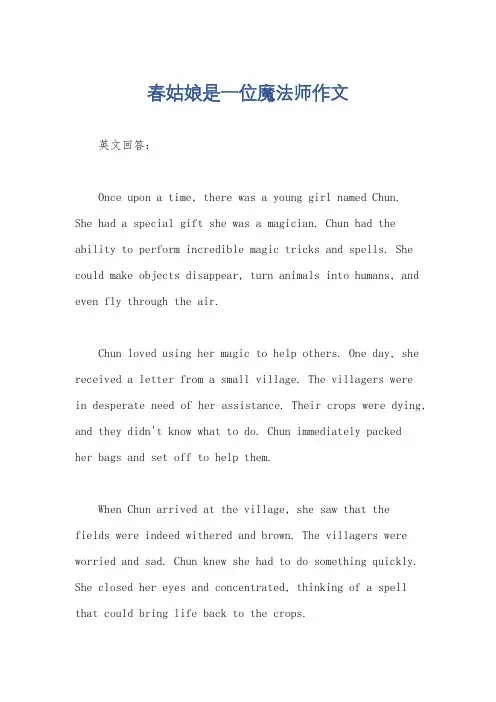 春姑娘是一位魔法师作文

英文回答：

Once upon a time, there was a young girl named Chun. She had a special gift she was a magician. Chun had the ability to perform incredible magic tricks and spells. She could make objects disappear, turn animals into humans, and even fly through the air.

Chun loved using her magic to help others. One day, she received a letter from a small village. The villagers were in desperate need of her assistance. Their crops were dying, and they didn't know what to do. Chun immediately packed her bags and set off to help them.

When Chun arrived at the village, she saw that the fields were indeed withered and brown. The villagers were worried and sad. Chun knew she had to do something quickly. She closed her eyes and concentrated, thinking of a spell that could bring life back to the crops.